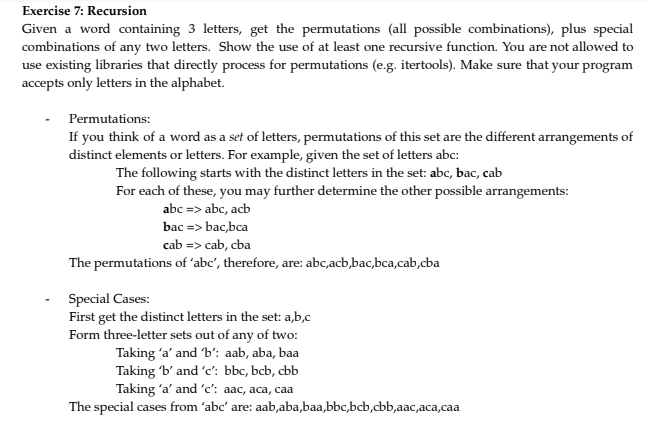 Exercise 7: Recursion

Given a word containing 3 letters, get the permutations (all possible combinations), plus special combinations of any two letters. Show the use of at least one recursive function. You are not allowed to use existing libraries that directly process for permutations (e.g. itertools). Make sure that your program accepts only letters in the alphabet.

- Permutations:
If you think of a word as a set of letters, permutations of this set are the different arrangements of distinct elements or letters. For example, given the set of letters abc:
The following starts with the distinct letters in the set: abc, bac, cab
For each of these, you may further determine the other possible arrangements:
abc => abc, acb
bac => bac,bca
cab => cab, cba
The permutations of 'abc', therefore, are: abc,acb,bac,bca,cab,cba

- Special Cases:
First get the distinct letters in the set: a,b,c
Form three-letter sets out of any of two:
Taking 'a' and 'b': aab, aba, baa
Taking 'b' and 'c': bbc, bcb, cbb
Taking 'a' and 'c': aac, aca, caa
The special cases from 'abc' are: aab,aba,baa,bbc,bcb,cbb,aac,aca,caa